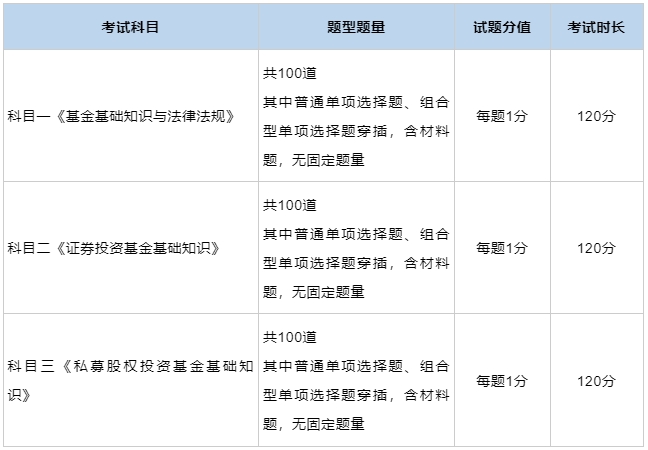 | 考试科目 | 题型题量 | 试题分值 | 考试时长 |
|---|---|---|---|
| 科目一《基金基础知识与法律法规》 | 共100道 其中普通单项选择题、组合型单项选择题穿插，含材料题，无固定题量 | 每题1分 | 120分 |
| 科目二《证券投资基金基础知识》 | 共100道 其中普通单项选择题、组合型单项选择题穿插，含材料题，无固定题量 | 每题1分 | 120分 |
| 科目三《私募股权投资基金基础知识》 | 共100道 其中普通单项选择题、组合型单项选择题穿插，含材料题，无固定题量 | 每题1分 | 120分 |